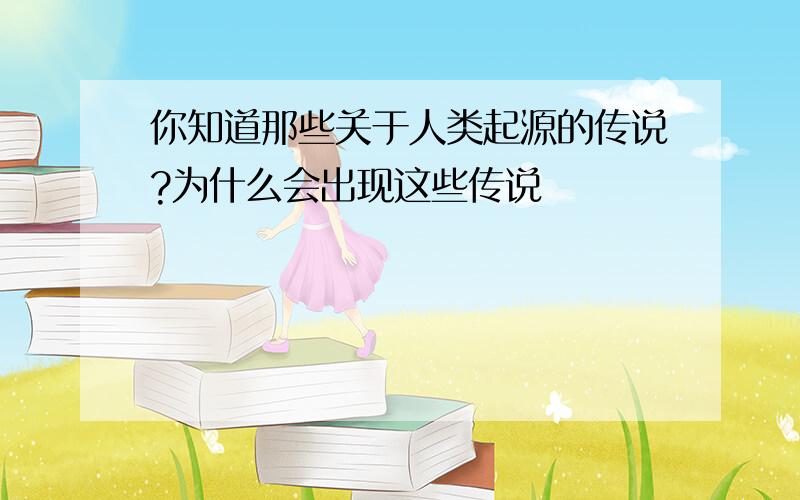 你知道那些关于人类起源的传说?为什么会出现这些传说